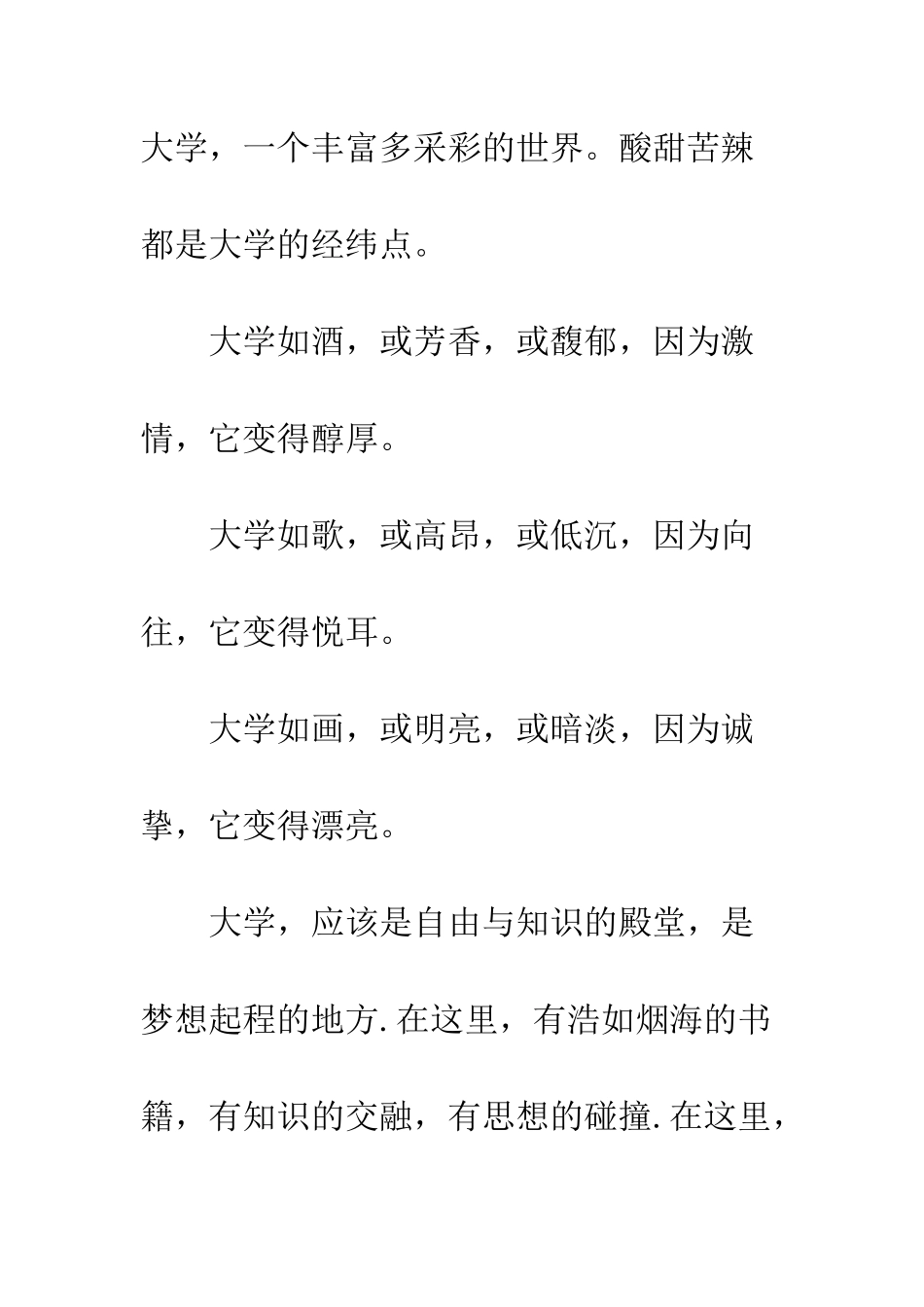 大学，一个丰富多采彩的世界。酸甜苦辣都是大学的经纬点。

大学如酒，或芳香，或馥郁，因为激情，它变得醇厚。

大学如歌，或高昂，或低沉，因为向往，它变得悦耳。

大学如画，或明亮，或暗淡，因为诚挚，它变得漂亮。

大学，应该是自由与知识的殿堂，是梦想起程的地方.在这里，有浩如烟海的书籍，有知识的交融，有思想的碰撞.在这里，